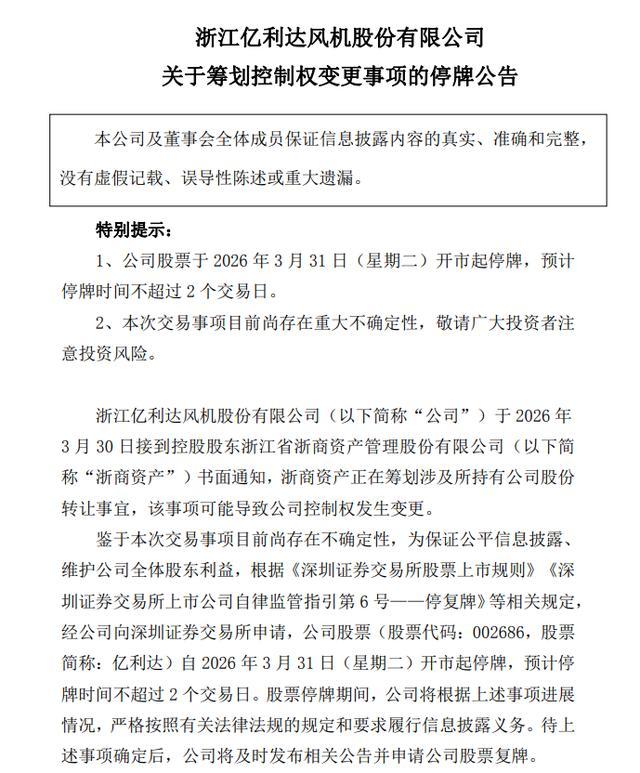 浙江亿利达风机股份有限公司
关于筹划控制权变更事项的停牌公告

本公司及董事会全体成员保证信息披露内容的真实、准确和完整，没有虚假记载、误导性陈述或重大遗漏。

特别提示：

1、公司股票于 2026 年 3 月 31 日（星期二）开市起停牌，预计停牌时间不超过 2 个交易日。

2、本次交易事项目前尚存在重大不确定性，敬请广大投资者注意投资风险。

浙江亿利达风机股份有限公司（以下简称“公司”）于 2026 年 3 月 30 日接到控股股东浙江省浙商资产管理股份有限公司（以下简称“浙商资产”）书面通知，浙商资产正在筹划涉及所持有公司股份转让事宜，该事项可能导致公司控制权发生变更。

鉴于本次交易事项目前尚存在不确定性，为保证公平信息披露、维护公司全体股东利益，根据《深圳证券交易所股票上市规则》《深圳证券交易所上市公司自律监管指引第 6 号——停复牌》等相关规定，经公司向深圳证券交易所申请，公司股票（股票代码：002686，股票简称：亿利达）自 2026 年 3 月 31 日（星期二）开市起停牌，预计停牌时间不超过 2 个交易日。股票停牌期间，公司将根据上述事项进展情况，严格按照有关法律法规的规定和要求履行信息披露义务。待上述事项确定后，公司将及时发布相关公告并申请公司股票复牌。